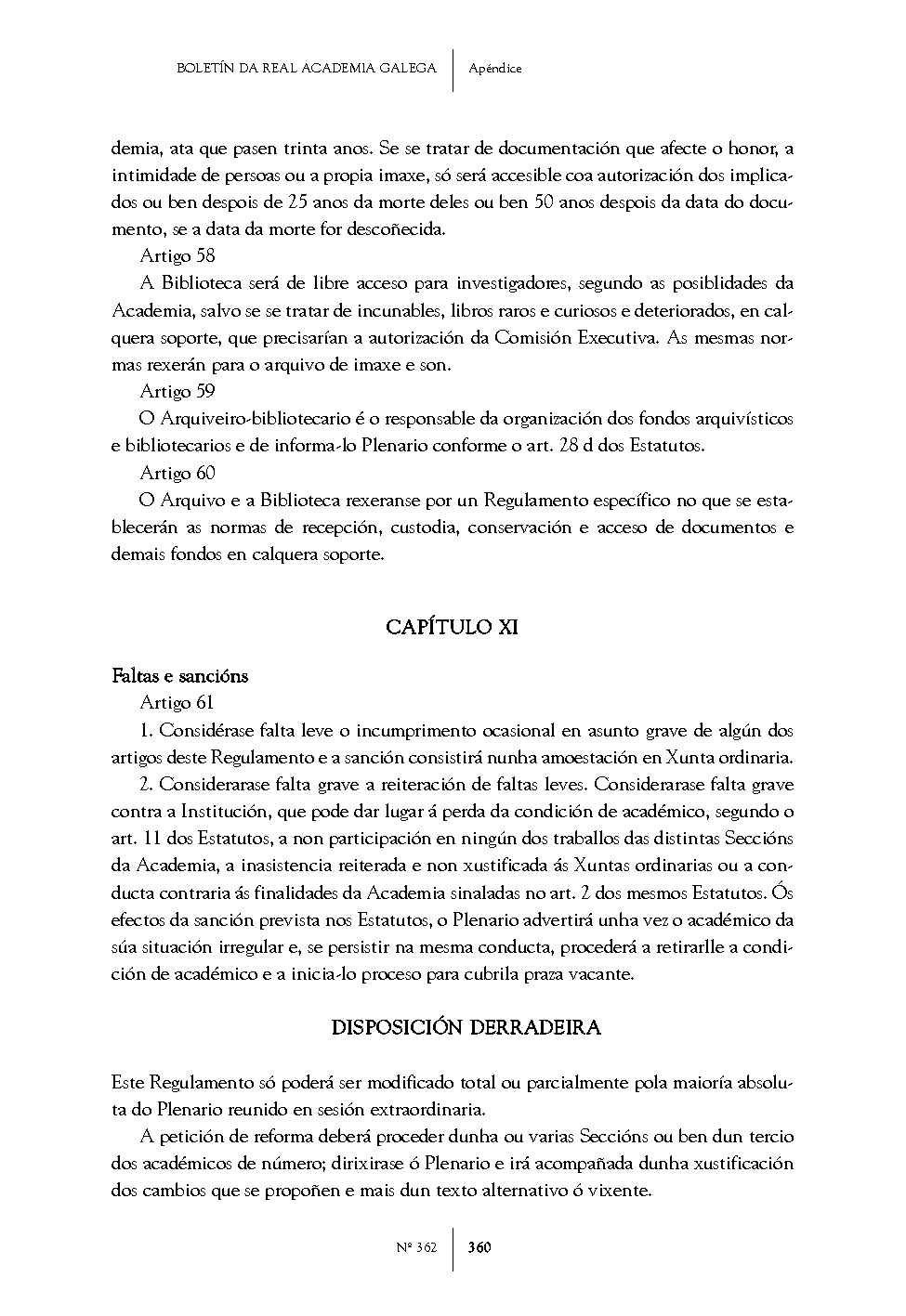 BOLETÍN DA REAL ACADEMIA GALEGA | Apéndice

demia, ata que pasen trinta anos. Se se tratar de documentación que afecte o honor, a intimidade de persoas ou a propia imaxe, só será accesible coa autorización dos implicados ou ben despois de 25 anos da morte deles ou ben 50 anos despois da data do documento, se a data da morte for descoñecida.

Artigo 58

A Biblioteca será de libre acceso para investigadores, segundo as posiblidades da Academia, salvo se se tratar de incunables, libros raros e curiosos e deteriorados, en calquera soporte, que precisarían a autorización da Comisión Executiva. As mesmas normas rexerán para o arquivo de imaxe e son.

Artigo 59

O Arquiveiro-bibliotecario é o responsable da organización dos fondos arquivísticos e bibliotecarios e de informa-lo Plenario conforme o art. 28 d dos Estatutos.

Artigo 60

O Arquivo e a Biblioteca rexeranse por un Regulamento específico no que se establecerán as normas de recepción, custodia, conservación e acceso de documentos e demais fondos en calquera soporte.

CAPÍTULO XI

Faltas e sancións

Artigo 61

1. Considérase falta leve o incumprimento ocasional en asunto grave de algún dos artigos deste Regulamento e a sanción consistirá nunha amoestación en Xunta ordinaria.

2. Considerarase falta grave a reiteración de faltas leves. Considerarase falta grave contra a Institución, que pode dar lugar á perda da condición de académico, segundo o art. 11 dos Estatutos, a non participación en ningún dos traballos das distintas Seccións da Academia, a inasistencia reiterada e non xustificada ás Xuntas ordinarias ou a conducta contraria ás finalidades da Academia sinaladas no art. 2 dos mesmos Estatutos. Ós efectos da sanción prevista nos Estatutos, o Plenario advertirá unha vez o académico da súa situación irregular e, se persistir na mesma conducta, procederá a retirarlle a condición de académico e a inicia-lo proceso para cubrila praza vacante.

DISPOSICIÓN DERRADEIRA

Este Regulamento só poderá ser modificado total ou parcialmente pola maioría absoluta do Plenario reunido en sesión extraordinaria.

A petición de reforma deberá proceder dunha ou varias Seccións ou ben dun tercio dos académicos de número; dirixirase ó Plenario e irá acompañada dunha xustificación dos cambios que se propoñen e mais dun texto alternativo ó vixente.

Nº 362 | 360